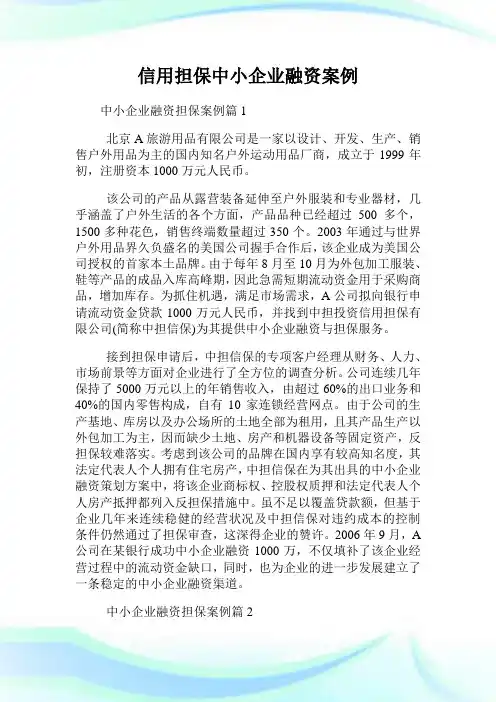 信用担保中小企业融资案例

中小企业融资担保案例篇 1

北京 A 旅游用品有限公司是一家以设计、开发、生产、销售户外用品为主的国内知名户外运动用品厂商，成立于 1999 年初，注册资本 1000 万元人民币。

该公司的产品从露营装备延伸至户外服装和专业器材，几乎涵盖了户外生活的各个方面，产品品种已经超过 500 多个，1500 多种花色，销售终端数量超过 350 个。2003 年通过与世界户外用品界久负盛名的美国公司握手合作后，该企业成为美国公司授权的首家本土品牌。由于每年 8 月至 10 月为外包加工服装、鞋等产品的成品入库高峰期，因此急需短期流动资金用于采购商品，增加库存。为抓住机遇，满足市场需求，A 公司拟向银行申请流动资金贷款 1000 万元人民币，并找到中担投资信用担保有限公司(简称中担信保)为其提供中小企业融资与担保服务。

接到担保申请后，中担信保的专项客户经理从财务、人力、市场前景等方面对企业进行了全方位的调查分析。公司连续几年保持了 5000 万元以上的年销售收入，由超过 60%的出口业务和 40%的国内零售构成，自有 10 家连锁经营网点。由于公司的生产基地、库房以及办公场所的土地全部为租用，且其产品生产以外包加工为主，因而缺少土地、房产和机器设备等固定资产，反担保较难落实。考虑到该公司的品牌在国内享有较高知名度，其法定代表人个人拥有住宅房产，中担信保在为其出具的中小企业融资策划方案中，将该企业商标权、控股权质押和法定代表人个人房产抵押都列入反担保措施中。虽不足以覆盖贷款额，但基于企业几年来连续稳健的经营状况及中担信保对违约成本的控制条件仍然通过了担保审查，这深得企业的赞许。2006 年 9 月，A 公司在某银行成功中小企业融资 1000 万，不仅填补了该企业经营过程中的流动资金缺口，同时，也为企业的进一步发展建立了一条稳定的中小企业融资渠道。

中小企业融资担保案例篇 2